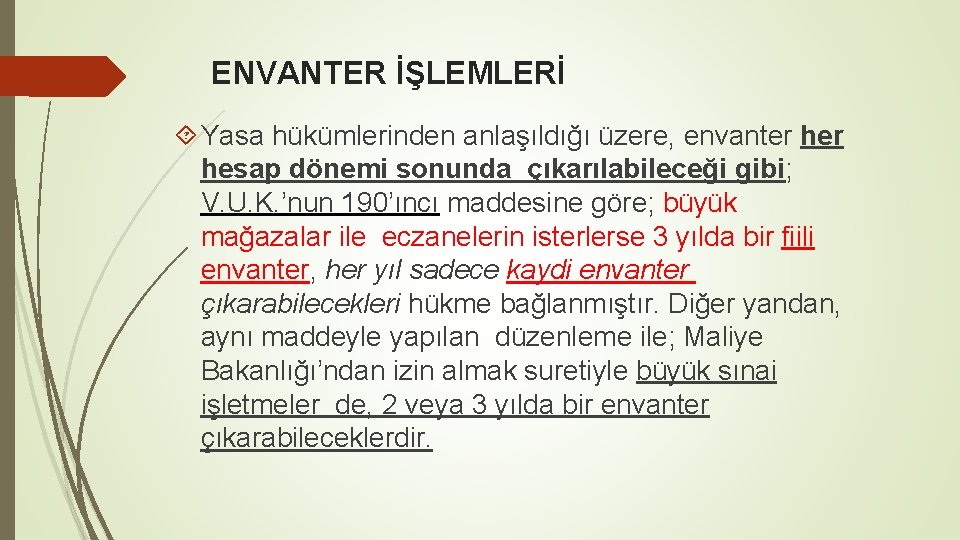 ENVANTER İŞLEMLERİ

Yasa hükümlerinden anlaşıldığı üzere, envanter her hesap dönemi sonunda çıkarılabileceği gibi; V.U.K.'nun 190'ıncı maddesine göre; büyük mağazalar ile eczanelerin isterlerse 3 yılda bir fiili envanter, her yıl sadece kaydi envanter çıkarabilecekleri hükme bağlanmıştır. Diğer yandan, aynı maddeyle yapılan düzenleme ile; Maliye Bakanlığı'ndan izin almak suretiyle büyük sınai işletmeler de, 2 veya 3 yılda bir envanter çıkarabileceklerdir.